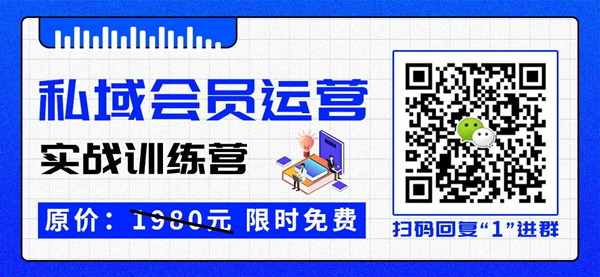 私域会员运营

实战训练营

原价：1980元 限时免费

扫码回复“1”进群